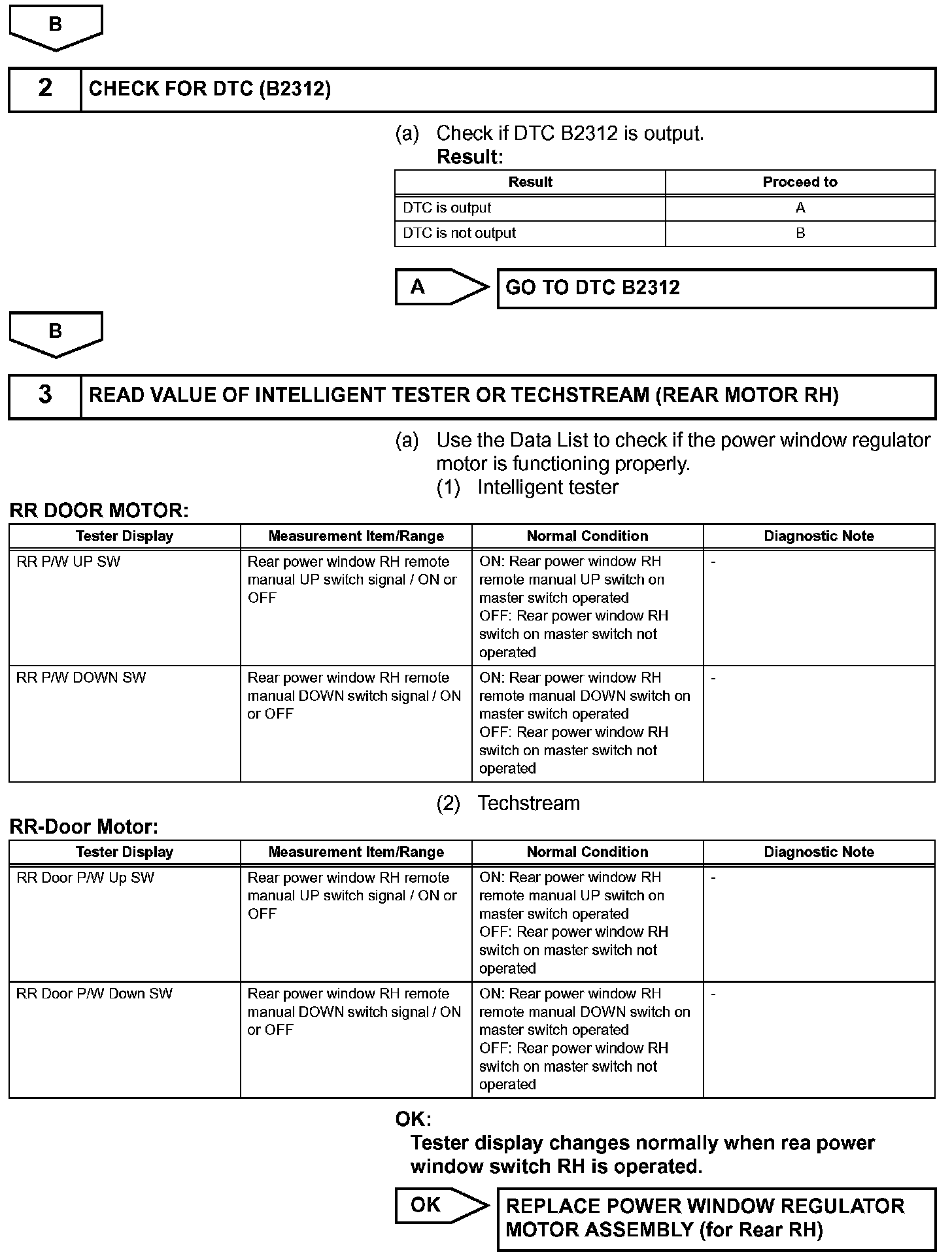 B

2 CHECK FOR DTC (B2312)

(a) Check if DTC B2312 is output.
Result:

| Result | Proceed to |
|---|---|
| DTC is output | A |
| DTC is not output | B |

A GO TO DTC B2312

B

3 READ VALUE OF INTELLIGENT TESTER OR TECHSTREAM (REAR MOTOR RH)

(a) Use the Data List to check if the power window regulator motor is functioning properly.
(1) Intelligent tester

RR DOOR MOTOR:

| Tester Display | Measurement Item/Range | Normal Condition | Diagnostic Note |
|---|---|---|---|
| RR P/W UP SW | Rear power window RH remote manual UP switch signal / ON or OFF | ON: Rear power window RH remote manual UP switch on master switch operated OFF: Rear power window RH switch on master switch not operated | - |
| RR P/W DOWN SW | Rear power window RH remote manual DOWN switch signal / ON or OFF | ON: Rear power window RH remote manual DOWN switch on master switch operated OFF: Rear power window RH switch on master switch not operated | - |

(2) Techstream

RR-Door Motor:

| Tester Display | Measurement Item/Range | Normal Condition | Diagnostic Note |
|---|---|---|---|
| RR Door P/W Up SW | Rear power window RH remote manual UP switch signal / ON or OFF | ON: Rear power window RH remote manual UP switch on master switch operated OFF: Rear power window RH switch on master switch not operated | - |
| RR Door P/W Down SW | Rear power window RH remote manual DOWN switch signal / ON or OFF | ON: Rear power window RH remote manual DOWN switch on master switch operated OFF: Rear power window RH switch on master switch not operated | - |

OK:
Tester display changes normally when rea power window switch RH is operated.

OK REPLACE POWER WINDOW REGULATOR MOTOR ASSEMBLY (for Rear RH)